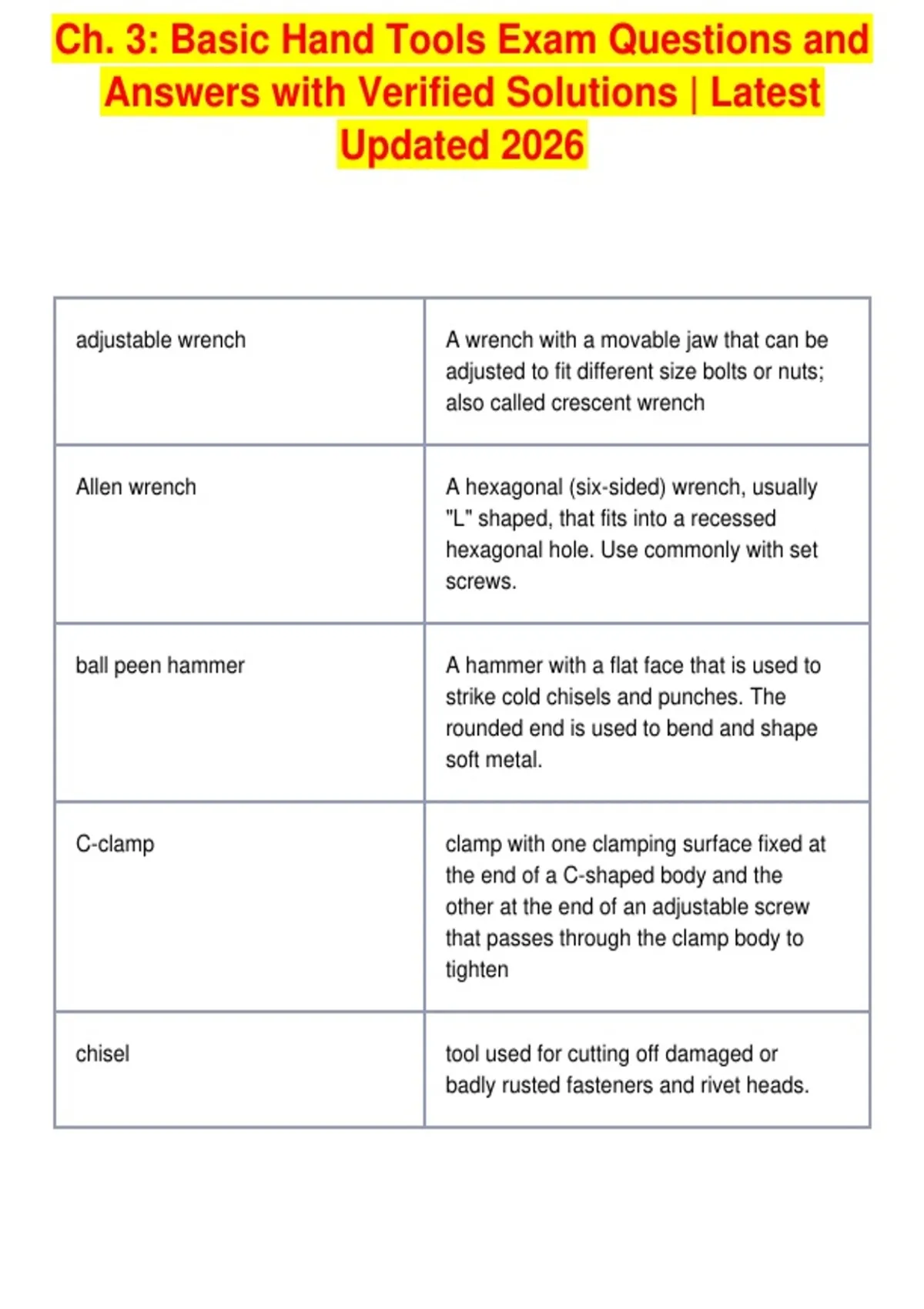 Ch. 3: Basic Hand Tools Exam Questions and Answers with Verified Solutions | Latest Updated 2026

| | |
|---|---|
| adjustable wrench | A wrench with a movable jaw that can be adjusted to fit different size bolts or nuts; also called crescent wrench |
| Allen wrench | A hexagonal (six-sided) wrench, usually "L" shaped, that fits into a recessed hexagonal hole. Use commonly with set screws. |
| ball peen hammer | A hammer with a flat face that is used to strike cold chisels and punches. The rounded end is used to bend and shape soft metal. |
| C-clamp | clamp with one clamping surface fixed at the end of a C-shaped body and the other at the end of an adjustable screw that passes through the clamp body to tighten |
| chisel | tool used for cutting off damaged or badly rusted fasteners and rivet heads. |